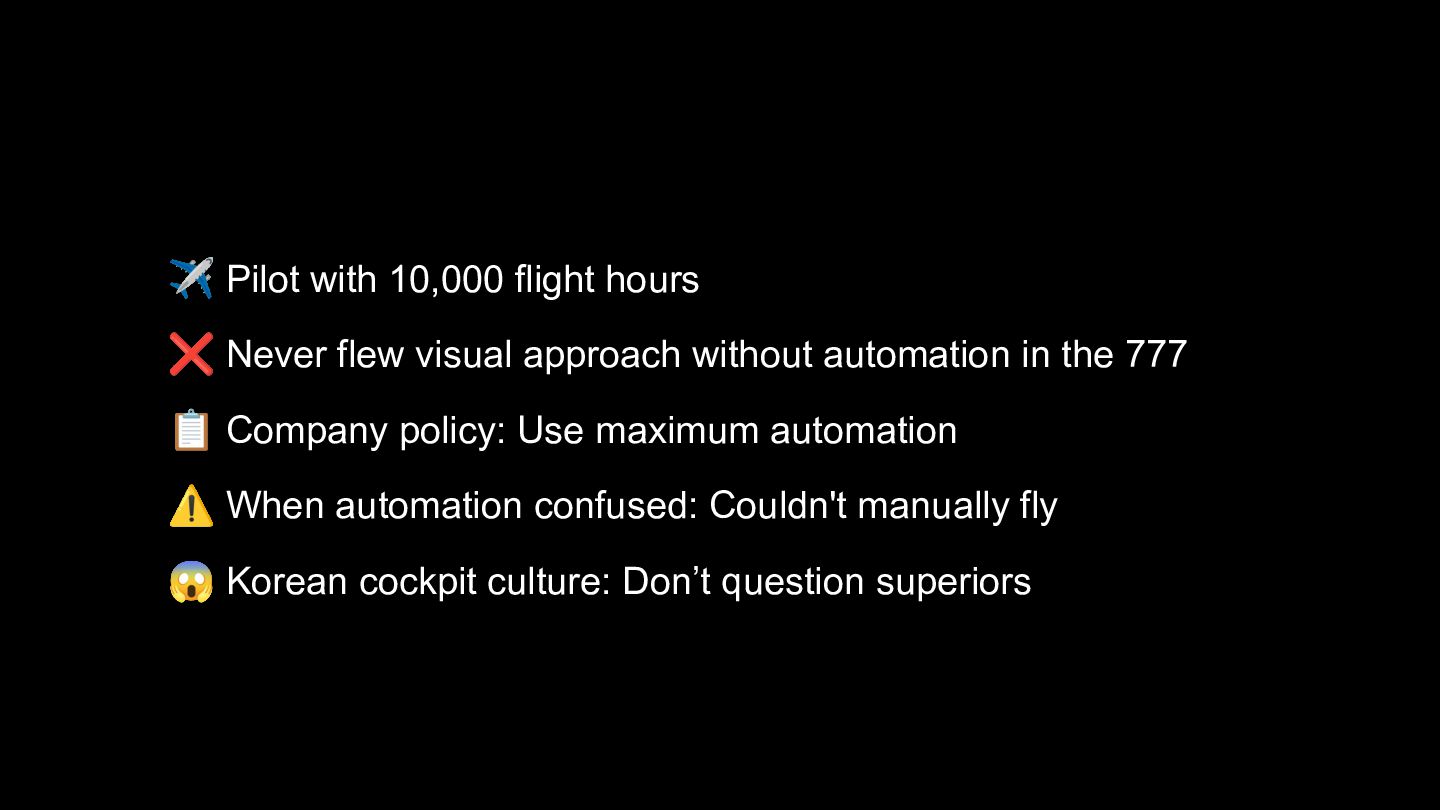 ✈️ Pilot with 10,000 flight hours

❌ Never flew visual approach without automation in the 777

📋 Company policy: Use maximum automation

⚠️ When automation confused: Couldn't manually fly

😱 Korean cockpit culture: Don't question superiors